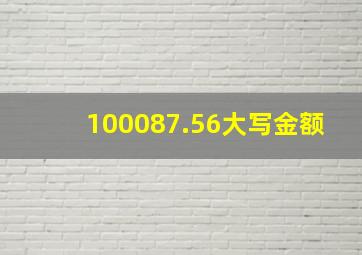 100087.56大写金额